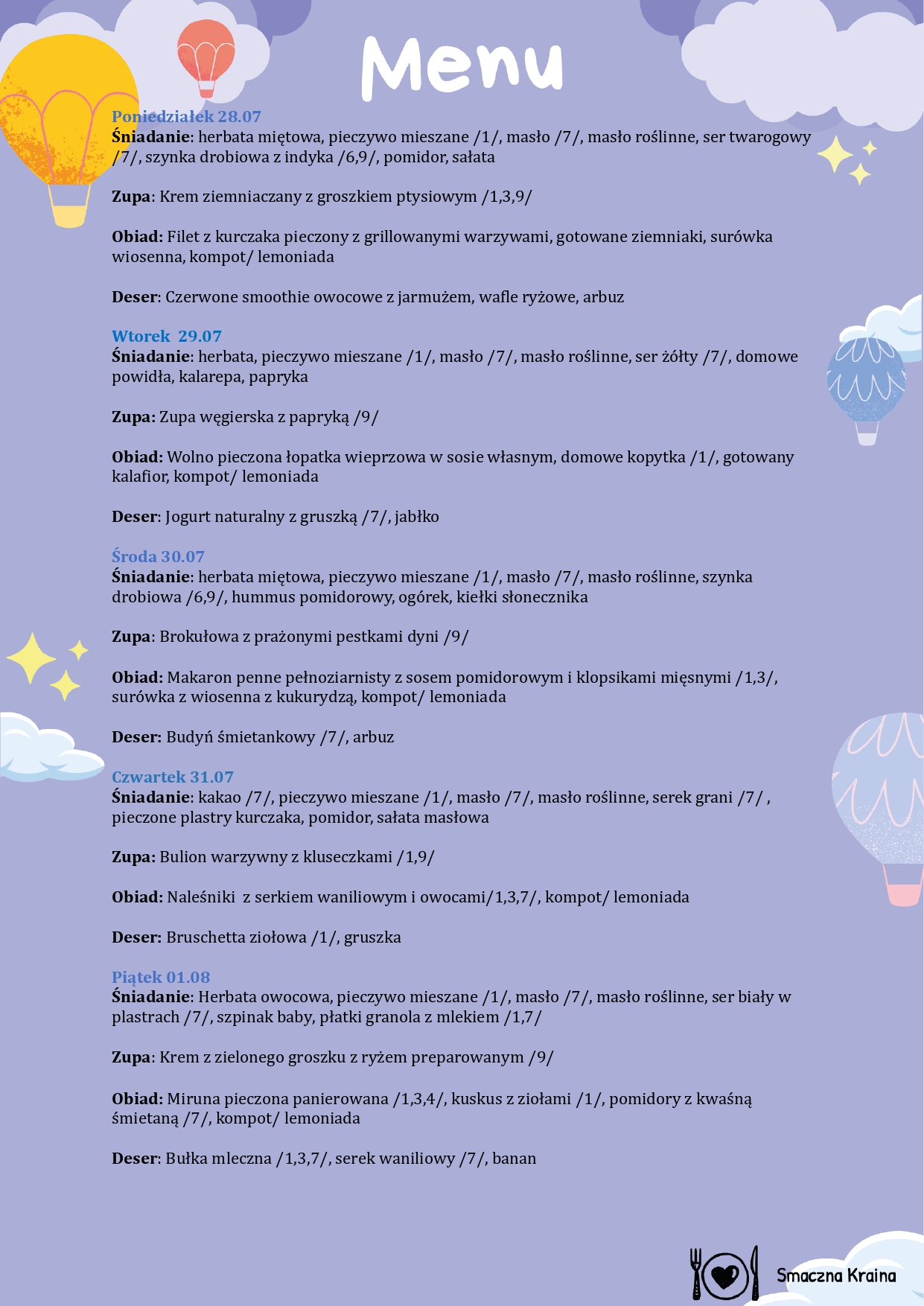 Menu

Poniedziałek 28.07
Śniadanie: herbata miętowa, pieczywo mieszane /1/, masło /7/, masło roślinne, ser twarogowy /7/, szynka drobiowa z indyka /6,9/, pomidor, sałata

Zupa: Krem ziemniaczany z groszkiem ptysiowym /1,3,9/

Obiad: Filet z kurczaka pieczony z grillowanymi warzywami, gotowane ziemniaki, surówka wiosenna, kompot/ lemoniada

Deser: Czerwone smoothie owocowe z jarmużem, wafle ryżowe, arbuz

Wtorek 29.07
Śniadanie: herbata, pieczywo mieszane /1/, masło /7/, masło roślinne, ser żółty /7/, domowe powidła, kalarepa, papryka

Zupa: Zupa węgierska z papryką /9/

Obiad: Wolno pieczona łopatka wieprzowa w sosie własnym, domowe kopytka /1/, gotowany kalafior, kompot/ lemoniada

Deser: Jogurt naturalny z gruszką /7/, jabłko

Środa 30.07
Śniadanie: herbata miętowa, pieczywo mieszane /1/, masło /7/, masło roślinne, szynka drobiowa /6,9/, hummus pomidorowy, ogórek, kiełki słonecznika

Zupa: Brokułowa z prażonymi pestkami dyni /9/

Obiad: Makaron penne pełnoziarnisty z sosem pomidorowym i klopsikami mięsnymi /1,3/, surówka z wiosenna z kukurydzą, kompot/ lemoniada

Deser: Budyń śmietankowy /7/, arbuz

Czwartek 31.07
Śniadanie: kakao /7/, pieczywo mieszane /1/, masło /7/, masło roślinne, serek grani /7/ , pieczone plastry kurczaka, pomidor, sałata masłowa

Zupa: Bulion warzywny z kluseczkami /1,9/

Obiad: Naleśniki z serkiem waniliowym i owocami/1,3,7/, kompot/ lemoniada

Deser: Bruschetta ziołowa /1/, gruszka

Piątek 01.08
Śniadanie: Herbata owocowa, pieczywo mieszane /1/, masło /7/, masło roślinne, ser biały w plastrach /7/, szpinak baby, płatki granola z mlekiem /1,7/

Zupa: Krem z zielonego groszku z ryżem preparowanym /9/

Obiad: Miruna pieczona panierowana /1,3,4/, kuskus z ziołami /1/, pomidory z kwaśną śmietaną /7/, kompot/ lemoniada

Deser: Bułka mleczna /1,3,7/, serek waniliowy /7/, banan

Smaczna Kraina